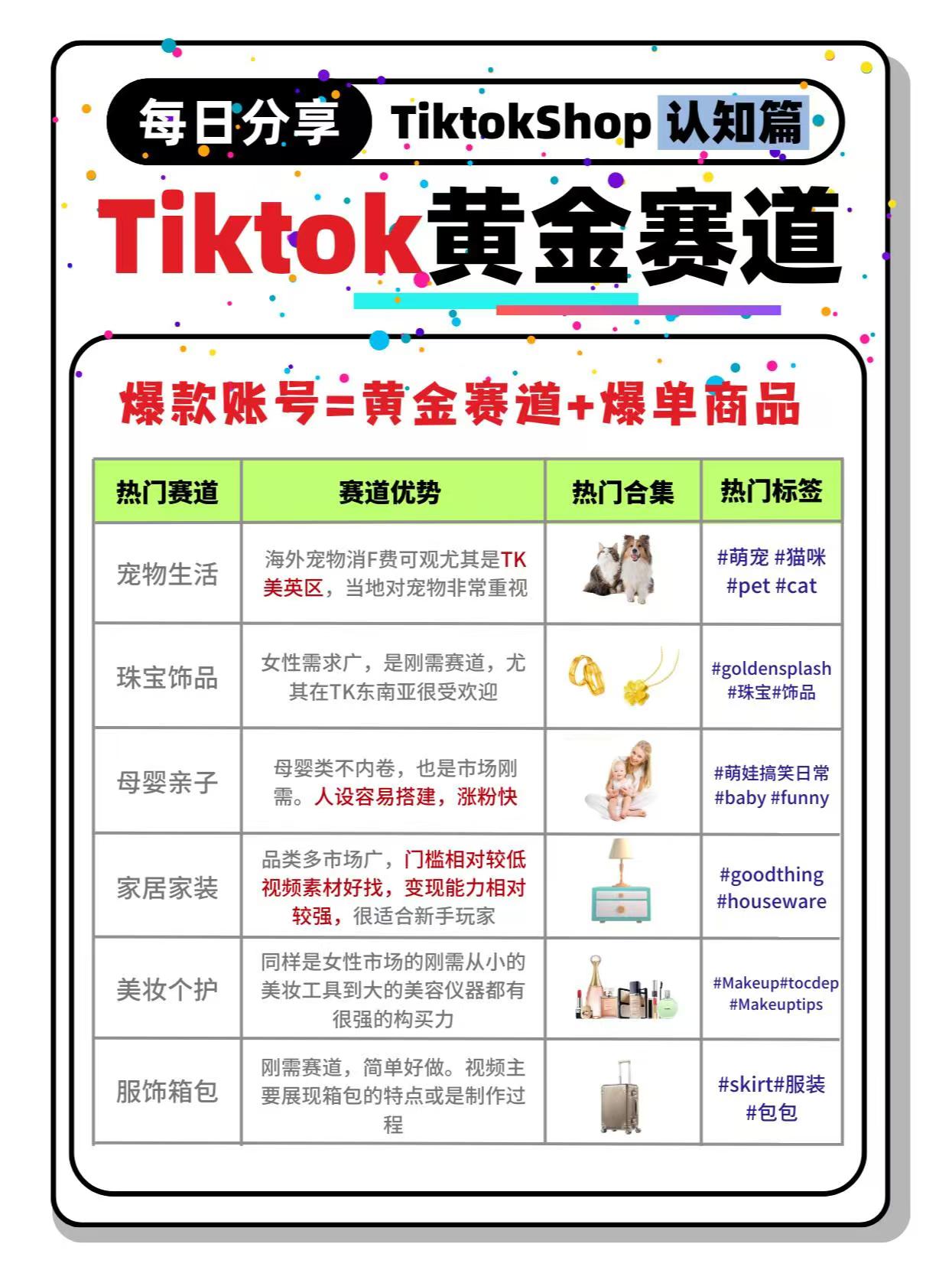 每日分享 TiktokShop 认知篇

Tiktok黄金赛道

爆款账号=黄金赛道+爆单商品

| 热门赛道 | 赛道优势 | 热门合集 | 热门标签 |
|---|---|---|---|
| 宠物生活 | 海外宠物消F费可观尤其是TK美英区，当地对宠物非常重视 | | #萌宠 #猫咪 #pet #cat |
| 珠宝饰品 | 女性需求广，是刚需赛道，尤其在TK东南亚很受欢迎 | | #goldensplash #珠宝#饰品 |
| 母婴亲子 | 母婴类不内卷，也是市场刚需。人设容易搭建，涨粉快 | | #萌娃搞笑日常 #baby #funny |
| 家居家装 | 品类多市场广，门槛相对较低视频素材好找，变现能力相对较强，很适合新手玩家 | | #goodthing #houseware |
| 美妆个护 | 同样是女性市场的刚需从小的美妆工具到大的美容仪器都有很强的构买力 | | #Makeup#tocdep #Makeuptips |
| 服饰箱包 | 刚需赛道，简单好做。视频主要展现箱包的特点或是制作过程 | | #skirt#服装 #包包 |